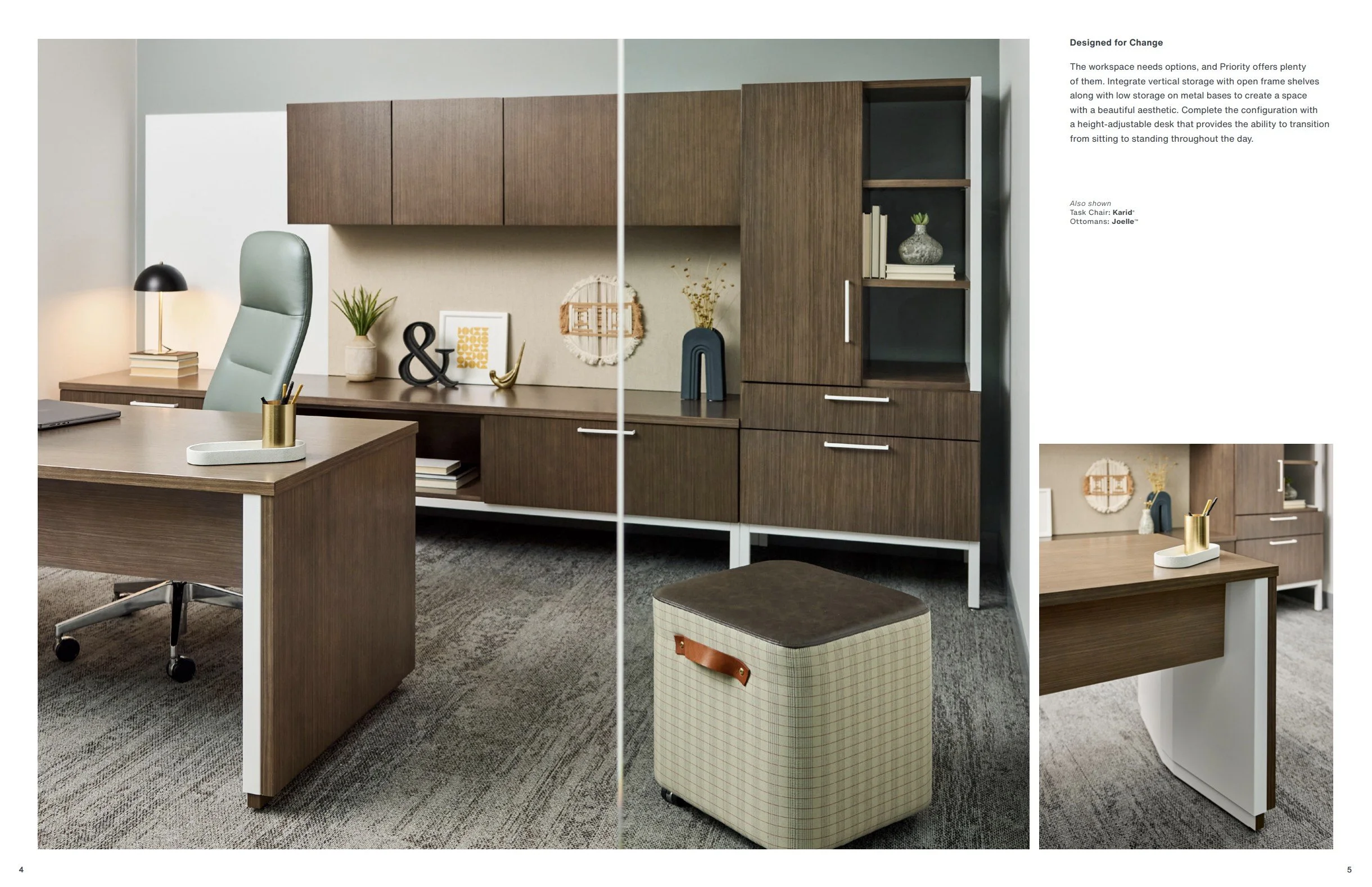 Designed for Change

The workspace needs options, and Priority offers plenty of them. Integrate vertical storage with open frame shelves along with low storage on metal bases to create a space with a beautiful aesthetic. Complete the configuration with a height-adjustable desk that provides the ability to transition from sitting to standing throughout the day.

Also shown
Task Chair: Karid®
Ottomans: Joelle™

4

5